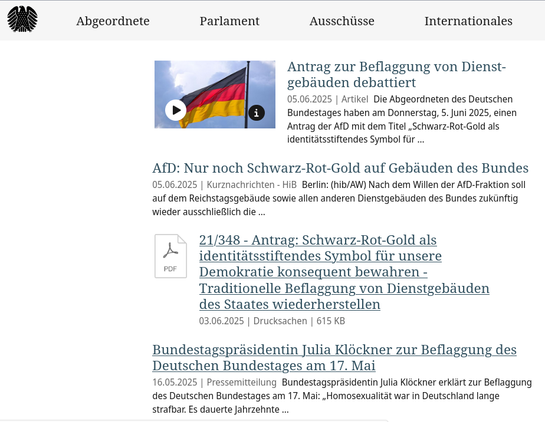 Abgeordnete Parlament Ausschüsse Internationales

Antrag zur Beflaggung von Dienstgebäuden debattiert

05.06.2025 | Artikel Die Abgeordneten des Deutschen Bundestages haben am Donnerstag, 5. Juni 2025, einen Antrag der AfD mit dem Titel „Schwarz-Rot-Gold als identitätsstiftendes Symbol für ...

AfD: Nur noch Schwarz-Rot-Gold auf Gebäuden des Bundes

05.06.2025 | Kurznachrichten - HiB Berlin: (hib/AW) Nach dem Willen der AfD-Fraktion soll auf dem Reichstagsgebäude sowie allen anderen Dienstgebäuden des Bundes zukünftig wieder ausschließlich die ...

PDF

21/348 - Antrag: Schwarz-Rot-Gold als identitätsstiftendes Symbol für unsere Demokratie konsequent bewahren - Traditionelle Beflaggung von Dienstgebäuden des Staates wiederherstellen

03.06.2025 | Drucksachen | 615 KB

Bundestagspräsidentin Julia Klöckner zur Beflaggung des Deutschen Bundestages am 17. Mai

16.05.2025 | Pressemitteilung Bundestagspräsidentin Julia Klöckner erklärt zur Beflaggung des Deutschen Bundestages am 17. Mai: „Homosexualität war in Deutschland lange strafbar. Es dauerte Jahrzehnte ...